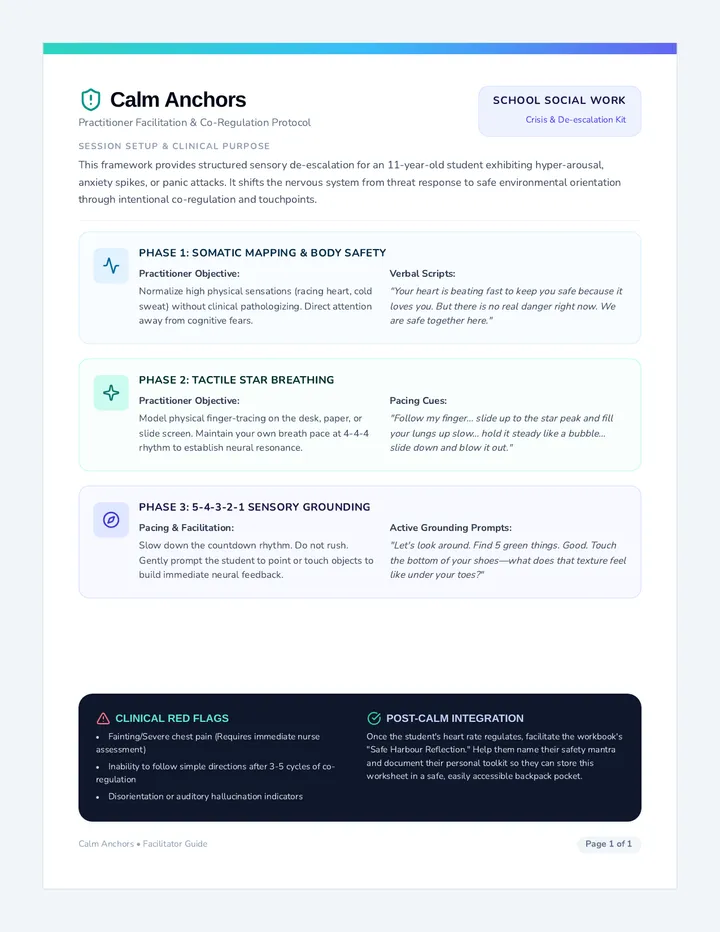 Calm Anchors

Practitioner Facilitation & Co-Regulation Protocol

SCHOOL SOCIAL WORK
Crisis & De-escalation Kit

SESSION SETUP & CLINICAL PURPOSE

This framework provides structured sensory de-escalation for an 11-year-old student exhibiting hyper-arousal, anxiety spikes, or panic attacks. It shifts the nervous system from threat response to safe environmental orientation through intentional co-regulation and touchpoints.

PHASE 1: SOMATIC MAPPING & BODY SAFETY

Practitioner Objective:
Normalize high physical sensations (racing heart, cold sweat) without clinical pathologizing. Direct attention away from cognitive fears.

Verbal Scripts:
"Your heart is beating fast to keep you safe because it loves you. But there is no real danger right now. We are safe together here."

PHASE 2: TACTILE STAR BREATHING

Practitioner Objective:
Model physical finger-tracing on the desk, paper, or slide screen. Maintain your own breath pace at 4-4-4 rhythm to establish neural resonance.

Pacing Cues:
"Follow my finger... slide up to the star peak and fill your lungs up slow... hold it steady like a bubble... slide down and blow it out."

PHASE 3: 5-4-3-2-1 SENSORY GROUNDING

Pacing & Facilitation:
Slow down the countdown rhythm. Do not rush. Gently prompt the student to point or touch objects to build immediate neural feedback.

Active Grounding Prompts:
"Let's look around. Find 5 green things. Good. Touch the bottom of your shoes—what does that texture feel like under your toes?"

CLINICAL RED FLAGS
• Fainting/Severe chest pain (Requires immediate nurse assessment)
• Inability to follow simple directions after 3-5 cycles of co-regulation
• Disorientation or auditory hallucination indicators

POST-CALM INTEGRATION
Once the student's heart rate regulates, facilitate the workbook's "Safe Harbour Reflection." Help them name their safety mantra and document their personal toolkit so they can store this worksheet in a safe, easily accessible backpack pocket.

Calm Anchors • Facilitator Guide

Page 1 of 1